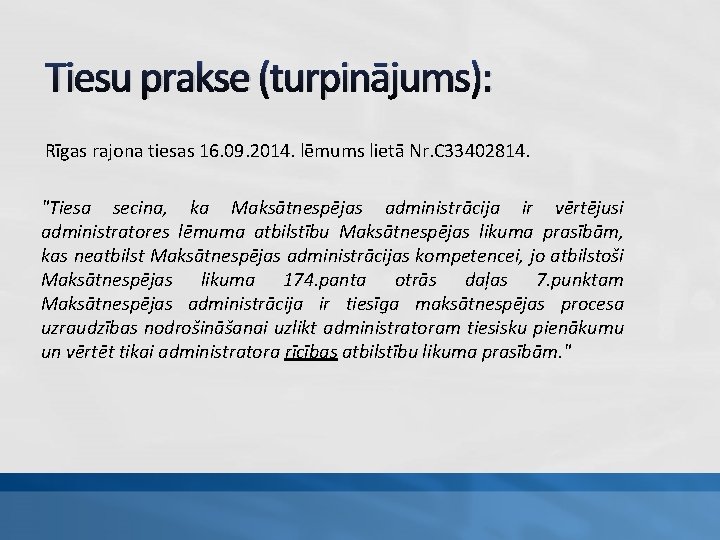 Tiesu prakse (turpinājums):

Rīgas rajona tiesas 16.09.2014. lēmums lietā Nr.C33402814.

"Tiesa secina, ka Maksātnespējas administrācija ir vērtējusi administratores lēmuma atbilstību Maksātnespējas likuma prasībām, kas neatbilst Maksātnespējas administrācijas kompetencei, jo atbilstoši Maksātnespējas likuma 174.panta otrās daļas 7.punktam Maksātnespējas administrācija ir tiesīga maksātnespējas procesa uzraudzības nodrošināšanai uzlikt administratoram tiesisku pienākumu un vērtēt tikai administratora rīcības atbilstību likuma prasībām."